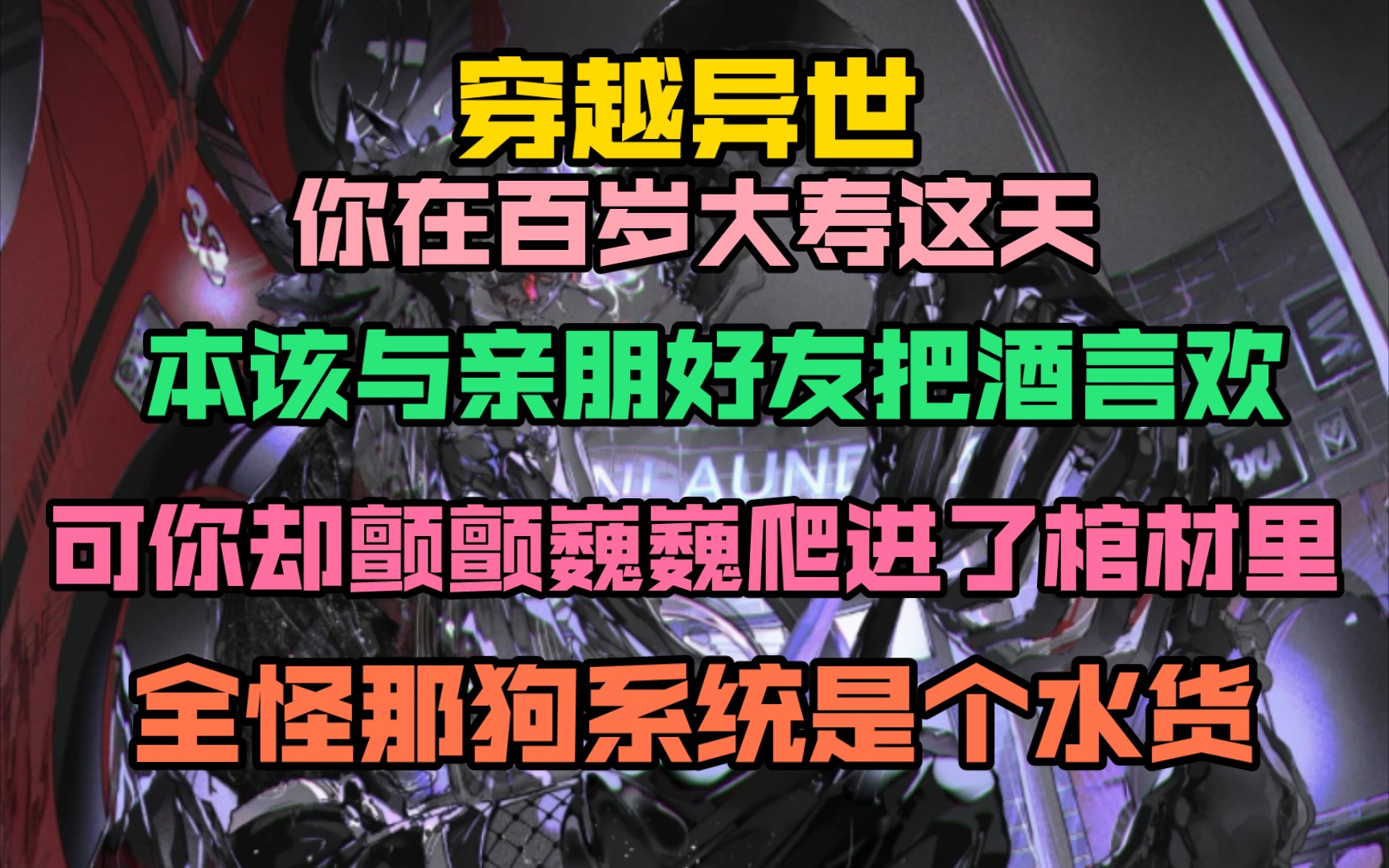 穿越异世
你在百岁大寿这天
本该与亲朋好友把酒言欢
可你却颤颤巍巍爬进了棺材里
全怪那狗系统是个水货